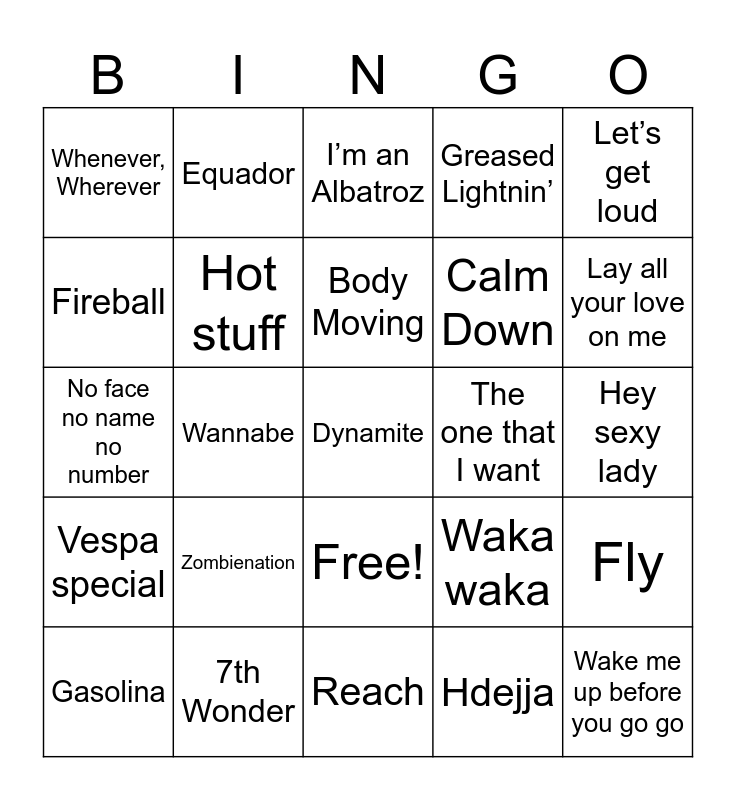 | B | I | N | G | O |
|---|---|---|---|---|
| Whenever, Wherever | Equador | I'm an Albatroz | Greased Lightnin' | Let's get loud |
| Fireball | Hot stuff | Body Moving | Calm Down | Lay all your love on me |
| No face no name no number | Wannabe | Dynamite | The one that I want | Hey sexy lady |
| Vespa special | Zombienation | Free! | Waka waka | Fly |
| Gasolina | 7th Wonder | Reach | Hdejja | Wake me up before you go go |